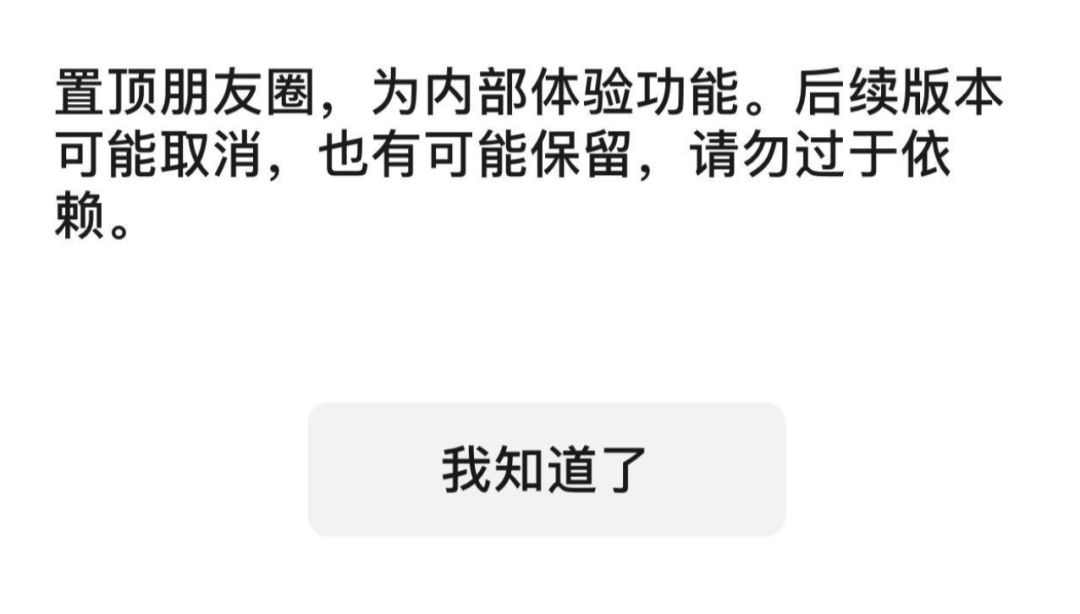 置顶朋友圈，为内部体验功能。后续版本可能取消，也有可能保留，请勿过于依赖。

我知道了